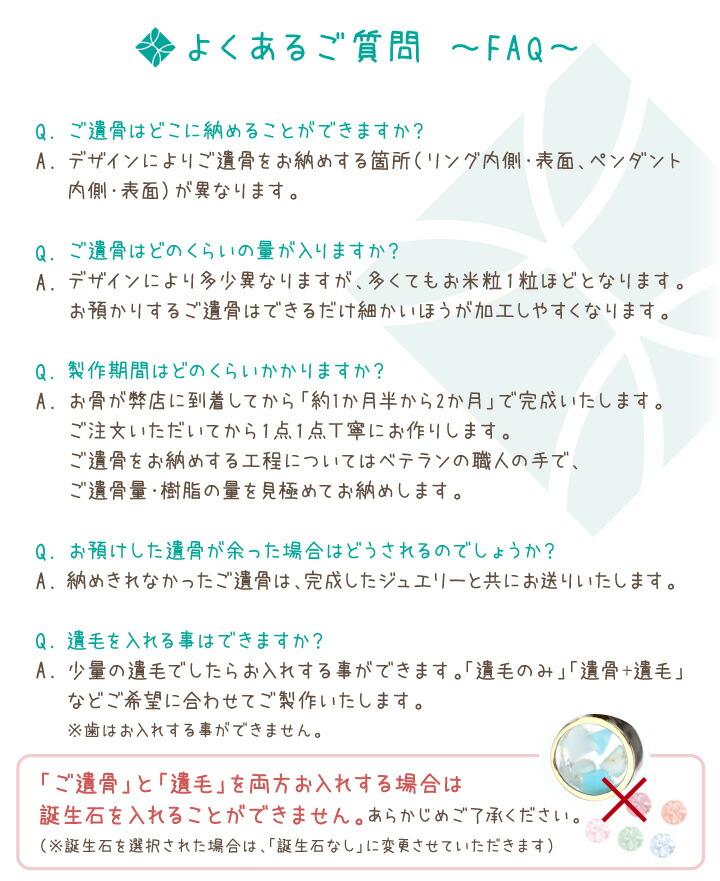 よくあるご質問　～FAQ～

Q. ご遺骨はどこに納めることができますか？
A. デザインによりご遺骨をお納めする箇所（リング内側・表面、ペンダント内側・表面）が異なります。

Q. ご遺骨はどのくらいの量が入りますか？
A. デザインにより多少異なりますが、多くてもお米粒1粒ほどとなります。お預かりするご遺骨はできるだけ細かいほうが加工しやすくなります。

Q. 製作期間はどのくらいかかりますか？
A. お骨が弊店に到着してから「約1か月半から2か月」で完成いたします。ご注文いただいてから1点1点丁寧にお作りします。ご遺骨をお納めする工程についてはベテランの職人の手で、ご遺骨量・樹脂の量を見極めてお納めします。

Q. お預けした遺骨が余った場合はどうされるのでしょうか？
A. 納めきれなかったご遺骨は、完成したジュエリーと共にお送りいたします。

Q. 遺毛を入れる事はできますか？
A. 少量の遺毛でしたらお入れする事ができます。「遺毛のみ」「遺骨+遺毛」などご希望に合わせてご製作いたします。
※歯はお入れする事ができません。

「ご遺骨」と「遺毛」を両方お入れする場合は誕生石を入れることができません。あらかじめご了承ください。
（※誕生石を選択された場合は、「誕生石なし」に変更させていただきます）